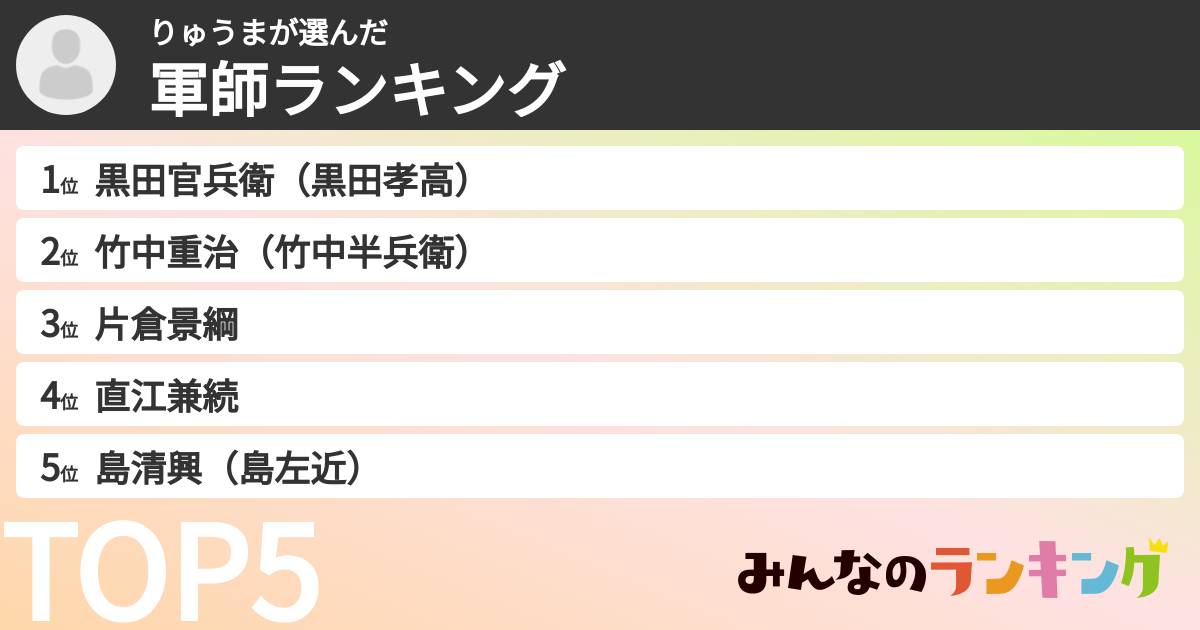 りゅうまが選んだ
軍師ランキング

1位 黒田官兵衛（黒田孝高）
2位 竹中重治（竹中半兵衛）
3位 片倉景綱
4位 直江兼続
5位 島清興（島左近）

TOP5

みんなのランキング